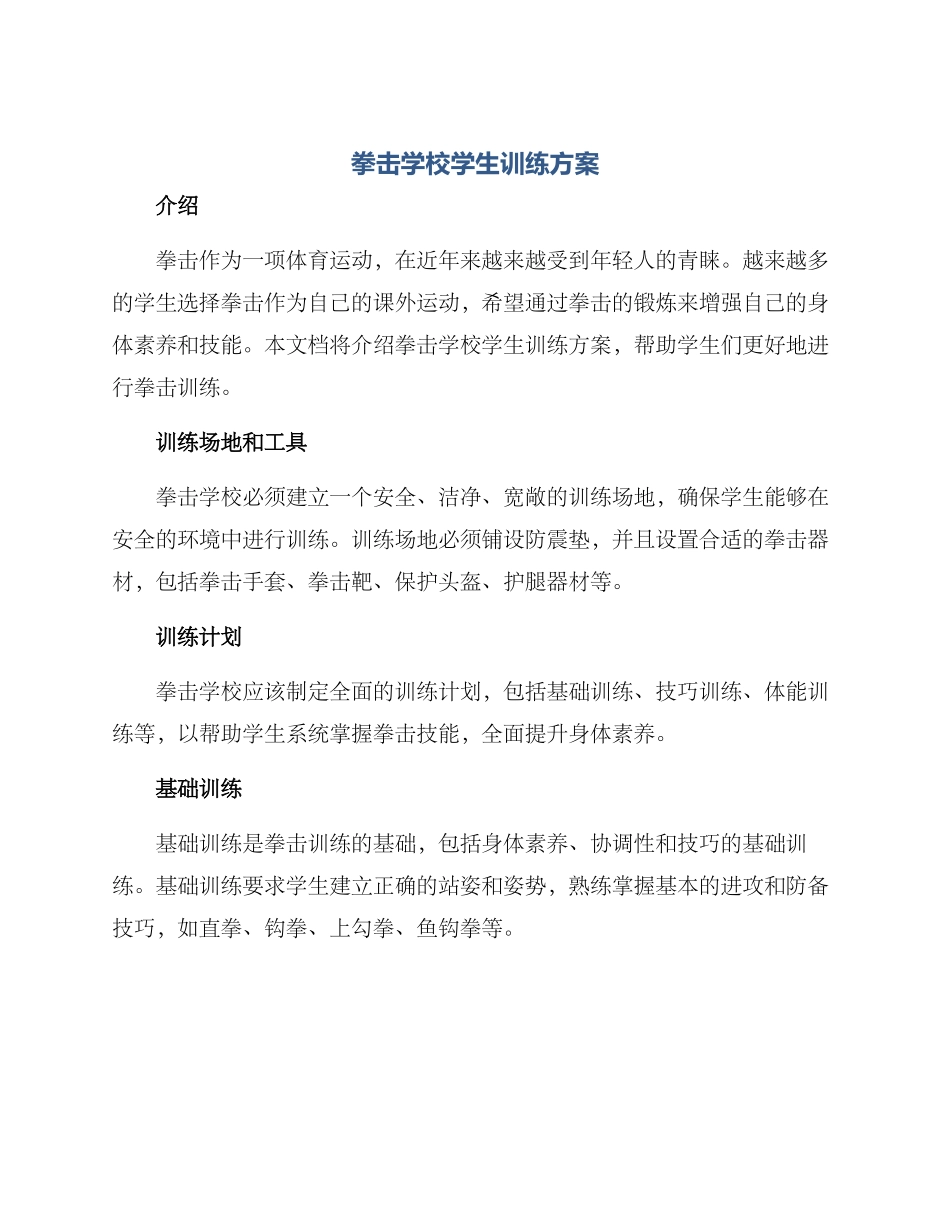 拳击学校学生训练方案

介绍

拳击作为一项体育运动，在近年来越来越受到年轻人的青睐。越来越多的学生选择拳击作为自己的课外运动，希望通过拳击的锻炼来增强自己的身体素养和技能。本文档将介绍拳击学校学生训练方案，帮助学生们更好地进行拳击训练。

训练场地和工具

拳击学校必须建立一个安全、洁净、宽敞的训练场地，确保学生能够在安全的环境中进行训练。训练场地必须铺设防震垫，并且设置合适的拳击器材，包括拳击手套、拳击靶、保护头盔、护腿器材等。

训练计划

拳击学校应该制定全面的训练计划，包括基础训练、技巧训练、体能训练等，以帮助学生系统掌握拳击技能，全面提升身体素养。

基础训练

基础训练是拳击训练的基础，包括身体素养、协调性和技巧的基础训练。基础训练要求学生建立正确的站姿和姿势，熟练掌握基本的进攻和防备技巧，如直拳、钩拳、上勾拳、鱼钩拳等。